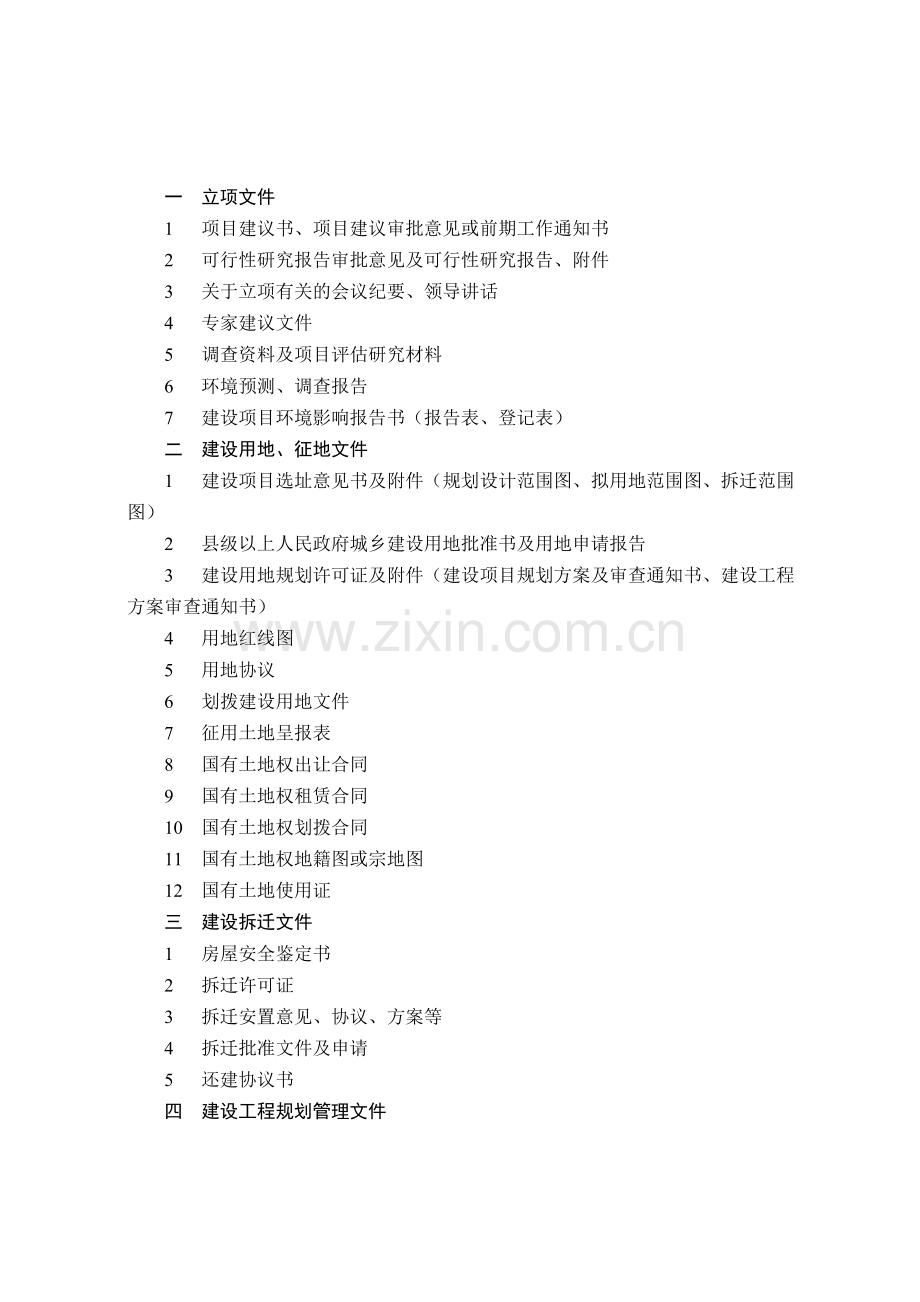 一　立项文件

1　项目建议书、项目建议审批意见或前期工作通知书

2　可行性研究报告审批意见及可行性研究报告、附件

3　关于立项有关的会议纪要、领导讲话

4　专家建议文件

5　调查资料及项目评估研究材料

6　环境预测、调查报告

7　建设项目环境影响报告书（报告表、登记表）

二　建设用地、征地文件

1　建设项目选址意见书及附件（规划设计范围图、拟用地范围图、拆迁范围图）

2　县级以上人民政府城乡建设用地批准书及用地申请报告

3　建设用地规划许可证及附件（建设项目规划方案及审查通知书、建设工程方案审查通知书）

www.zixin.com.cn

4　用地红线图

5　用地协议

6　划拨建设用地文件

7　征用土地呈报表

8　国有土地权出让合同

9　国有土地权租赁合同

10　国有土地权划拨合同

11　国有土地权地籍图或宗地图

12　国有土地使用证

三　建设拆迁文件

1　房屋安全鉴定书

2　拆迁许可证

3　拆迁安置意见、协议、方案等

4　拆迁批准文件及申请

5　还建协议书

四　建设工程规划管理文件